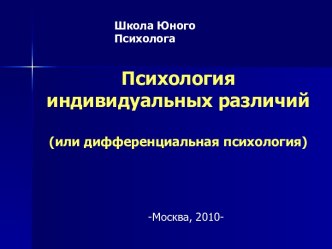 Школа Юного Психолога

Психология индивидуальных различий

(или дифференциальная психология)

-Москва, 2010-